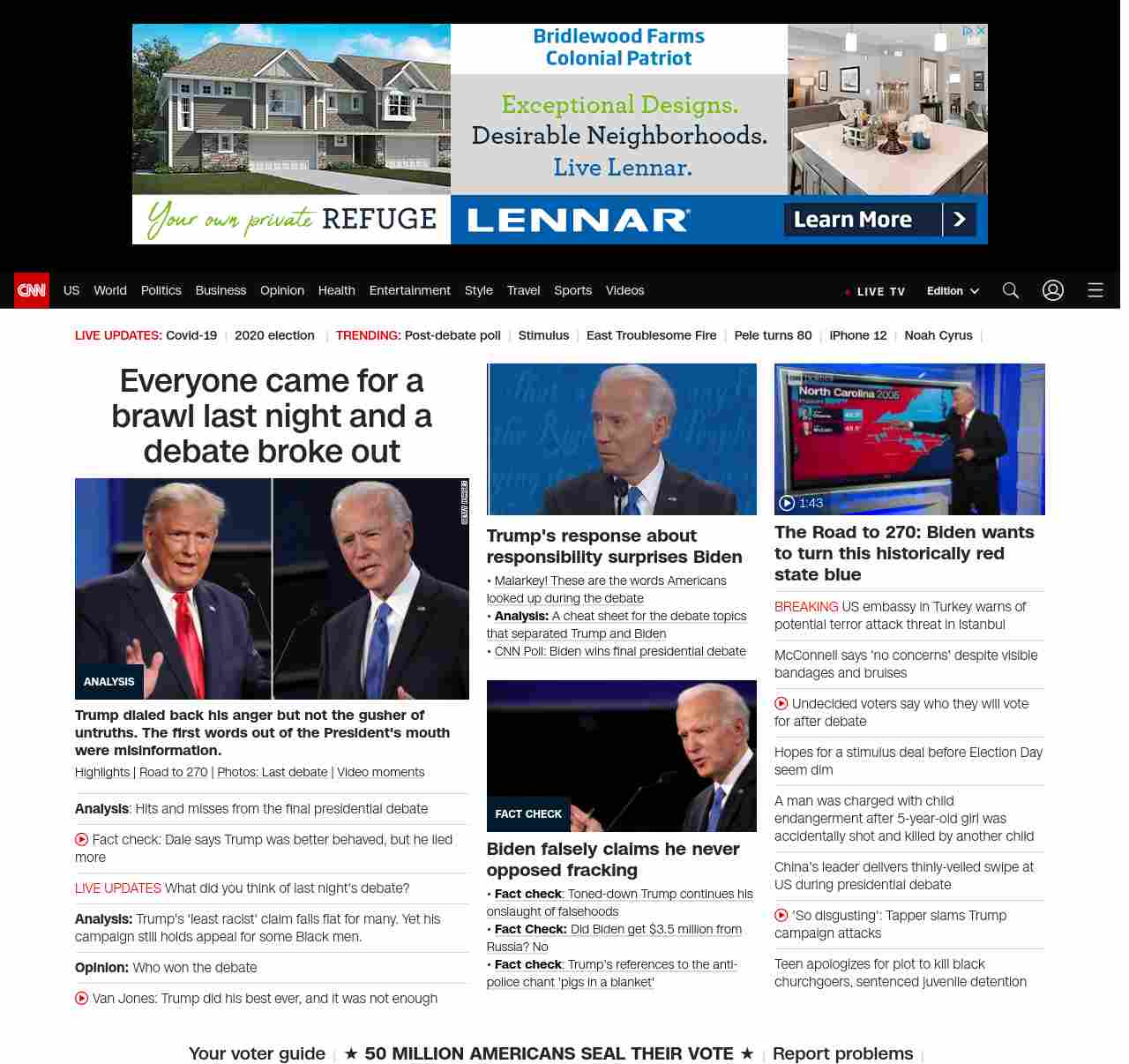 Bridlewood Farms
Colonial Patriot

Exceptional Designs.
Desirable Neighborhoods.
Live Lennar.

Your own private REFUGE

LENNAR

Learn More

CNN US World Politics Business Opinion Health Entertainment Style Travel Sports Videos

LIVE TV Edition

LIVE UPDATES: Covid-19 | 2020 election | TRENDING: Post-debate poll | Stimulus | East Troublesome Fire | Pele turns 80 | iPhone 12 | Noah Cyrus |

Everyone came for a brawl last night and a debate broke out

ANALYSIS

Trump dialed back his anger but not the gusher of untruths. The first words out of the President's mouth were misinformation.

Highlights | Road to 270 | Photos: Last debate | Video moments

Analysis: Hits and misses from the final presidential debate

Fact check: Dale says Trump was better behaved, but he lied more

LIVE UPDATES What did you think of last night's debate?

Analysis: Trump's 'least racist' claim falls flat for many. Yet his campaign still holds appeal for some Black men.

Opinion: Who won the debate

Van Jones: Trump did his best ever, and it was not enough

Trump's response about responsibility surprises Biden

• Malarkey! These are the words Americans looked up during the debate
• Analysis: A cheat sheet for the debate topics that separated Trump and Biden
• CNN Poll: Biden wins final presidential debate

FACT CHECK

Biden falsely claims he never opposed fracking

• Fact check: Toned-down Trump continues his onslaught of falsehoods
• Fact Check: Did Biden get $3.5 million from Russia? No
• Fact check: Trump's references to the anti-police chant 'pigs in a blanket'

North Carolina 2008

1:43

The Road to 270: Biden wants to turn this historically red state blue

BREAKING US embassy in Turkey warns of potential terror attack threat in Istanbul

McConnell says 'no concerns' despite visible bandages and bruises

Undecided voters say who they will vote for after debate

Hopes for a stimulus deal before Election Day seem dim

A man was charged with child endangerment after 5-year-old girl was accidentally shot and killed by another child

China's leader delivers thinly-veiled swipe at US during presidential debate

'So disgusting': Tapper slams Trump campaign attacks

Teen apologizes for plot to kill black churchgoers, sentenced juvenile detention

Your voter guide | ★ 50 MILLION AMERICANS SEAL THEIR VOTE ★ | Report problems |